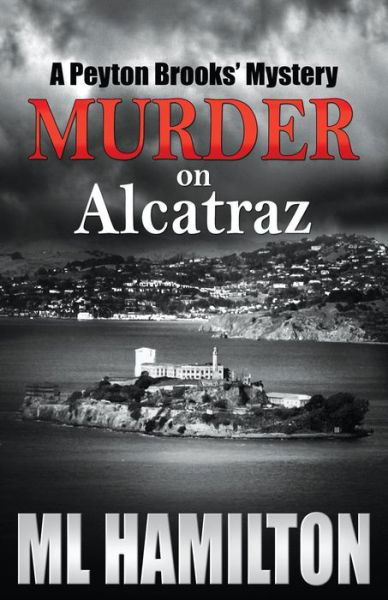 A Peyton Brooks' Mystery

MURDER
on
Alcatraz

ML HAMILTON